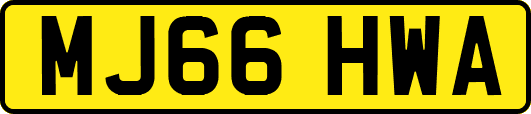 MJ66 HWA